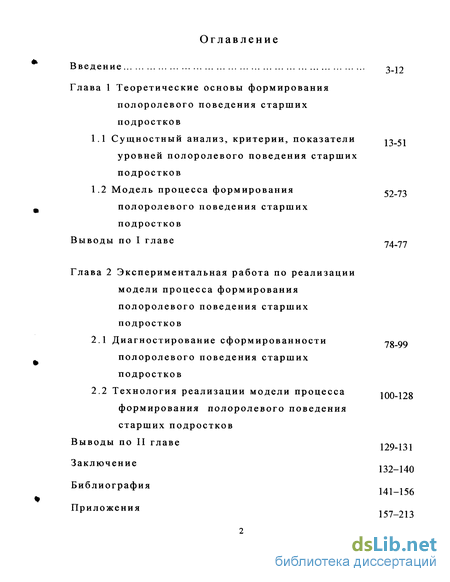 Оглавление

Введение……………………………………………………… 3-12

Глава 1 Теоретические основы формирования полоролевого поведения старших подростков

1.1 Сущностный анализ, критерии, показатели уровней полоролевого поведения старших подростков 13-51

1.2 Модель процесса формирования полоролевого поведения старших подростков 52-73

Выводы по I главе 74-77

Глава 2 Экспериментальная работа по реализации модели процесса формирования полоролевого поведения старших подростков

2.1 Диагностирование сформированности полоролевого поведения старших подростков 78-99

2.2 Технология реализации модели процесса формирования полоролевого поведения старших подростков 100-128

Выводы по II главе 129-131

Заключение 132–140

Библиография 141–156

Приложения 157–213

2

dsLib.net
библиотека диссертаций